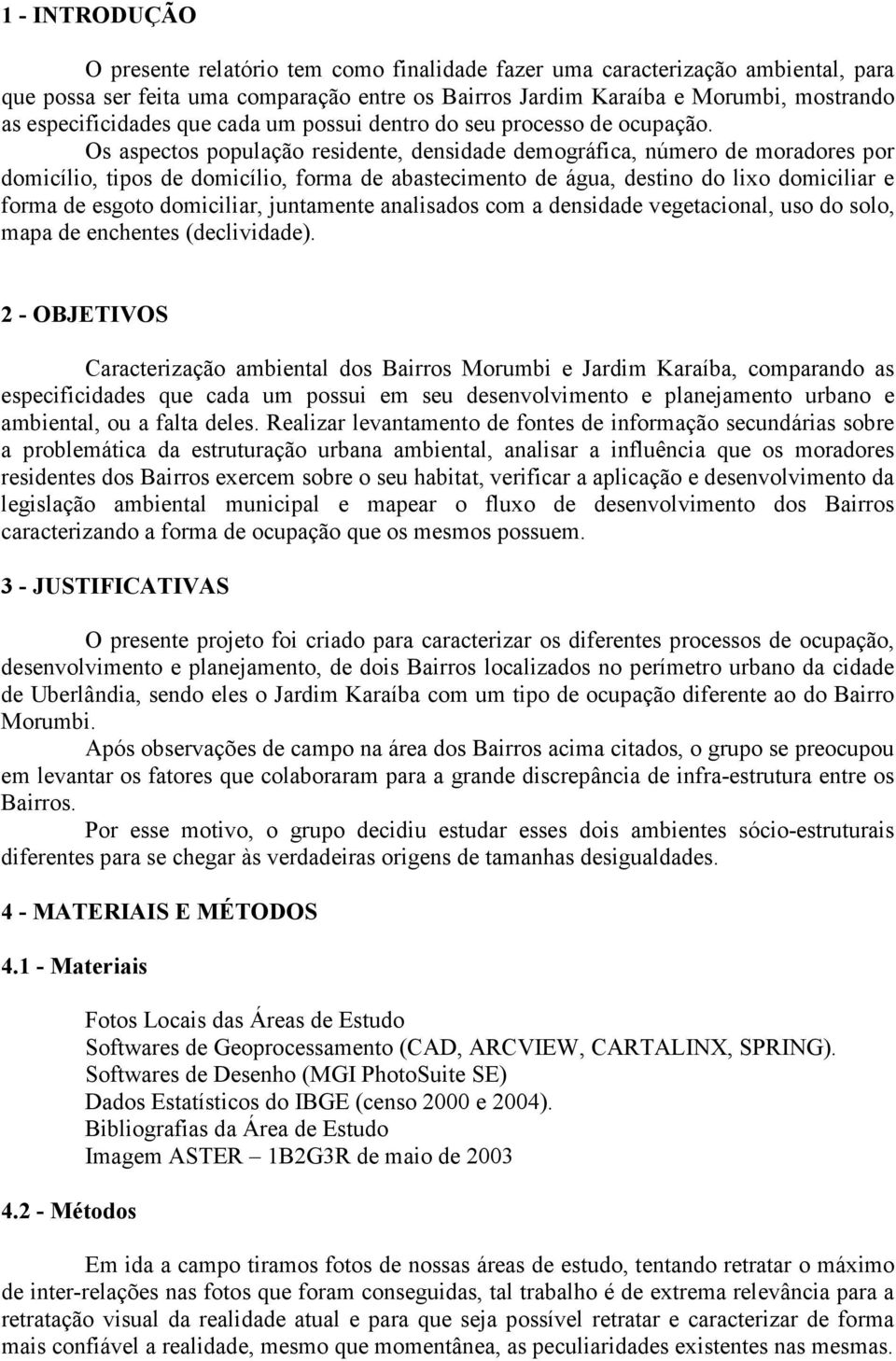 1 - INTRODUÇÃO

O presente relatório tem como finalidade fazer uma caracterização ambiental, para que possa ser feita uma comparação entre os Bairros Jardim Karaíba e Morumbi, mostrando as especificidades que cada um possui dentro do seu processo de ocupação.

Os aspectos população residente, densidade demográfica, número de moradores por domicílio, tipos de domicílio, forma de abastecimento de água, destino do lixo domiciliar e forma de esgoto domiciliar, juntamente analisados com a densidade vegetacional, uso do solo, mapa de enchentes (declividade).

2 - OBJETIVOS

Caracterização ambiental dos Bairros Morumbi e Jardim Karaíba, comparando as especificidades que cada um possui em seu desenvolvimento e planejamento urbano e ambiental, ou a falta deles. Realizar levantamento de fontes de informação secundárias sobre a problemática da estruturação urbana ambiental, analisar a influência que os moradores residentes dos Bairros exercem sobre o seu habitat, verificar a aplicação e desenvolvimento da legislação ambiental municipal e mapear o fluxo de desenvolvimento dos Bairros caracterizando a forma de ocupação que os mesmos possuem.

3 - JUSTIFICATIVAS

O presente projeto foi criado para caracterizar os diferentes processos de ocupação, desenvolvimento e planejamento, de dois Bairros localizados no perímetro urbano da cidade de Uberlândia, sendo eles o Jardim Karaíba com um tipo de ocupação diferente ao do Bairro Morumbi.

Após observações de campo na área dos Bairros acima citados, o grupo se preocupou em levantar os fatores que colaboraram para a grande discrepância de infra-estrutura entre os Bairros.

Por esse motivo, o grupo decidiu estudar esses dois ambientes sócio-estruturais diferentes para se chegar às verdadeiras origens de tamanhas desigualdades.

4 - MATERIAIS E MÉTODOS

4.1 - Materiais

Fotos Locais das Áreas de Estudo
Softwares de Geoprocessamento (CAD, ARCVIEW, CARTALINX, SPRING).
Softwares de Desenho (MGI PhotoSuite SE)
Dados Estatísticos do IBGE (censo 2000 e 2004).
Bibliografias da Área de Estudo
Imagem ASTER – 1B2G3R de maio de 2003

4.2 - Métodos

Em ida a campo tiramos fotos de nossas áreas de estudo, tentando retratar o máximo de inter-relações nas fotos que foram conseguidas, tal trabalho é de extrema relevância para a retratação visual da realidade atual e para que seja possível retratar e caracterizar de forma mais confiável a realidade, mesmo que momentânea, as peculiaridades existentes nas mesmas.